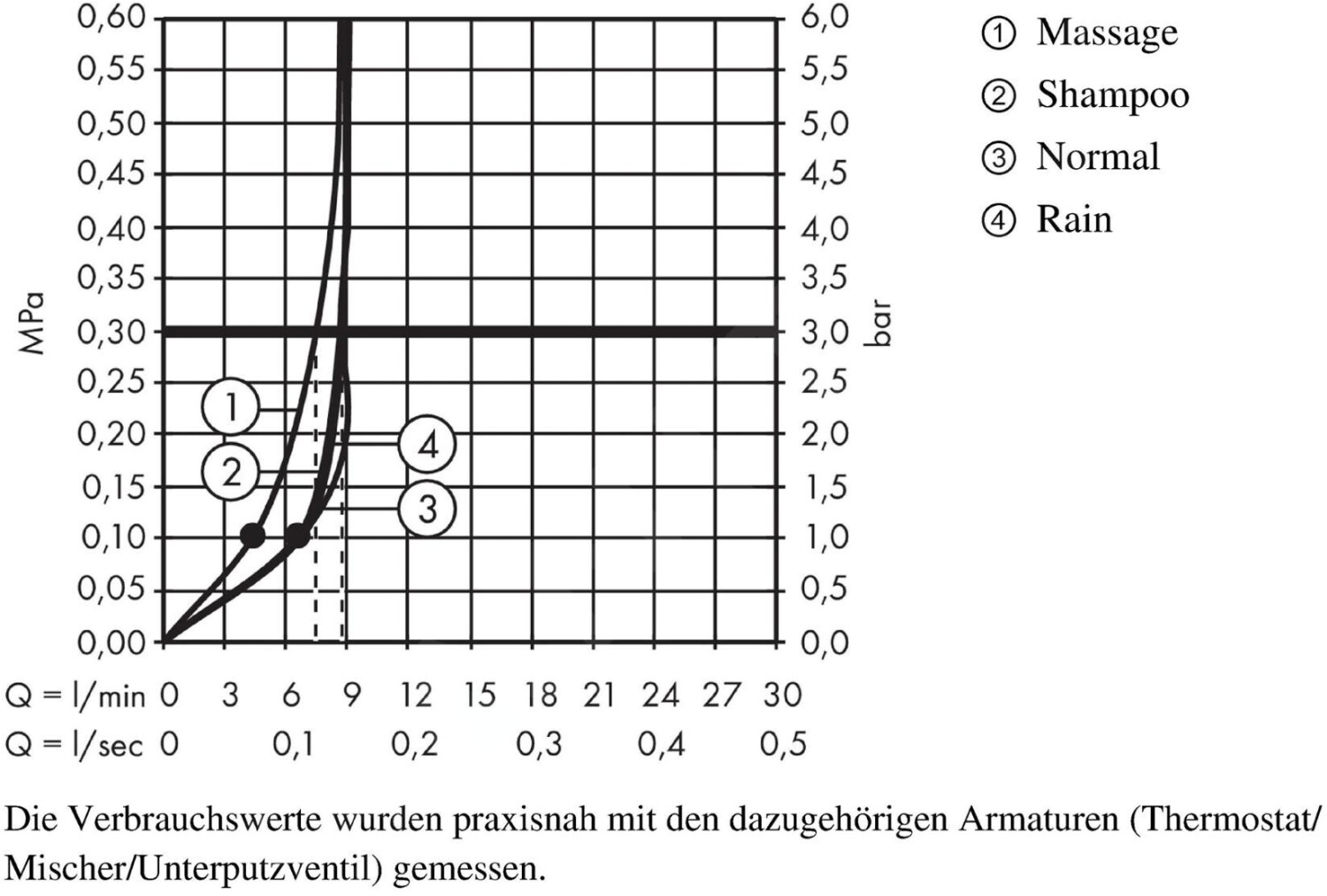 MPa

0,60
0,55
0,50
0,45
0,40
0,35
0,30
0,25
0,20
0,15
0,10
0,05
0,00

6,0
5,5
5,0
4,5
4,0
3,5
3,0
2,5
2,0
1,5
1,0
0,5
0,0

bar

1
2
4
3

Q = l/min 0 3 6 9 12 15 18 21 24 27 30
Q = l/sec 0 0,1 0,2 0,3 0,4 0,5

① Massage
② Shampoo
③ Normal
④ Rain

Die Verbrauchswerte wurden praxisnah mit den dazugehörigen Armaturen (Thermostat/Mischer/Unterputzventil) gemessen.